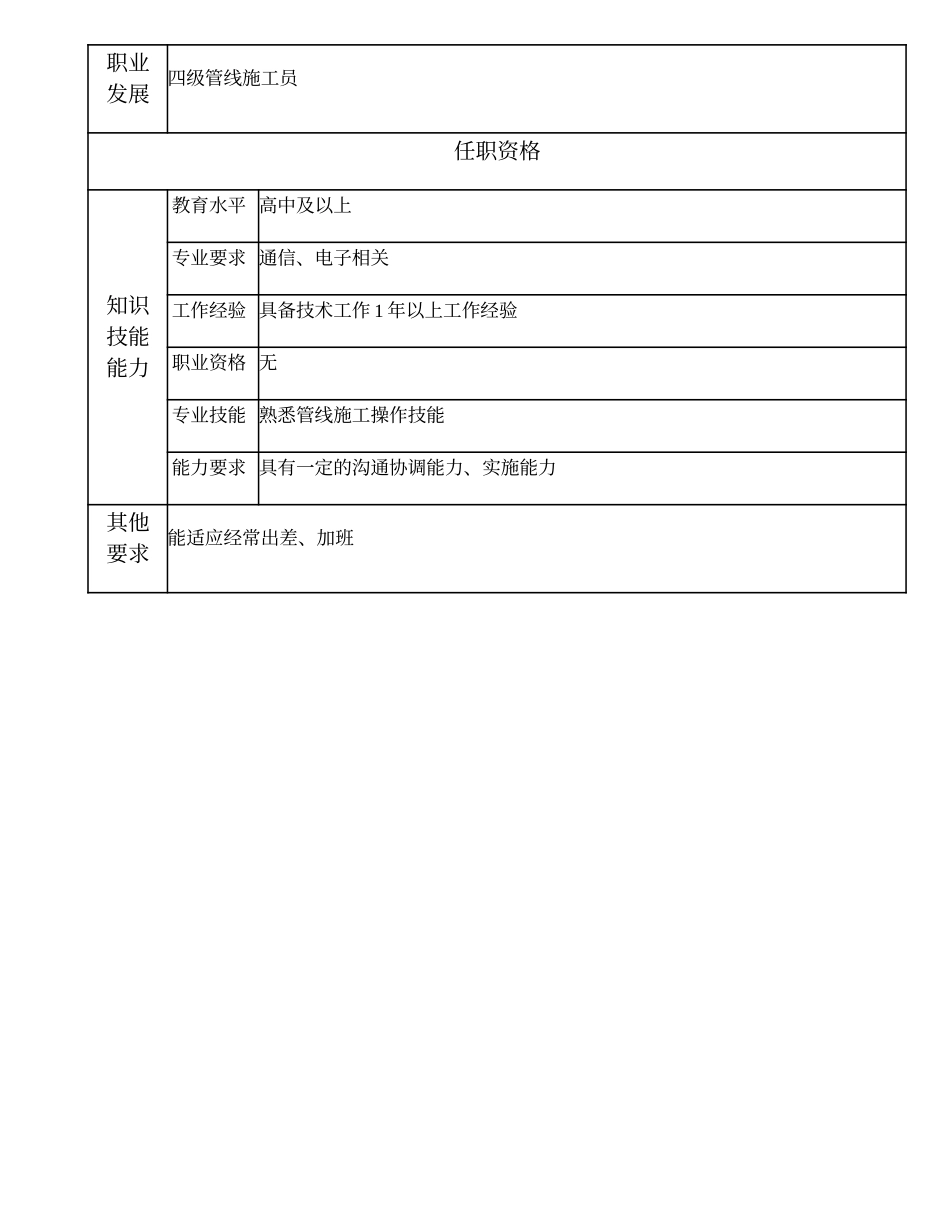 | 职业发展 | 四级管线施工员 | |
|---|---|---|
| 任职资格 | | |
| 知识技能能力 | 教育水平 | 高中及以上 |
| | 专业要求 | 通信、电子相关 |
| | 工作经验 | 具备技术工作 1 年以上工作经验 |
| | 职业资格 | 无 |
| | 专业技能 | 熟悉管线施工操作技能 |
| | 能力要求 | 具有一定的沟通协调能力、实施能力 |
| 其他要求 | 能适应经常出差、加班 | |